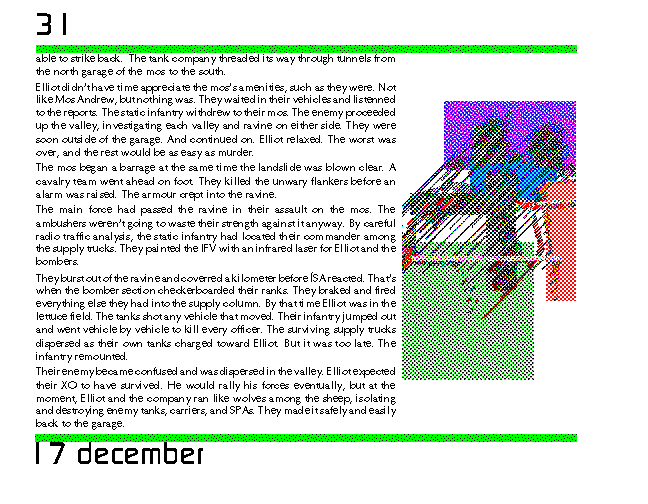 31

able to strike back. The tank company threaded its way through tunnels from the north garage of the mos to the south.

Elliot didn't have time appreciate the mos's amenities, such as they were. Not like Mos Andrew, but nothing was. They waited in their vehicles and listenned to the reports. The static infantry withdrew to their mos. The enemy proceeded up the valley, investigating each valley and ravine on either side. They were soon outside of the garage. And continued on. Elliot relaxed. The worst was over, and the rest would be as easy as murder.

The mos began a barrage at the same time the landslide was blown clear. A cavalry team went ahead on foot. They killed the unwary flankers before an alarm was raised. The armour crept into the ravine.

The main force had passed the ravine in their assault on the mos. The ambushers weren't going to waste their strength against it anyway. By careful radio traffic analysis, the static infantry had located their commander among the supply trucks. They painted the IFV with an infrared laser for Elliot and the bombers.

They burst out of the ravine and coverred a kilometer before ISA reacted. That's when the bomber section checkerboarded their ranks. They braked and fired everything else they had into the supply column. By that time Elliot was in the lettuce field. The tanks shot any vehicle that moved. Their infantry jumped out and went vehicle by vehicle to kill every officer. The surviving supply trucks dispersed as their own tanks charged toward Elliot. But it was too late. The infantry remounted.

Their enemy became confused and was dispersed in the valley. Elliot expected their XO to have survived. He would rally his forces eventually, but at the moment, Elliot and the company ran like wolves among the sheep, isolating and destroying enemy tanks, carriers, and SPAs. They made it safely and easily back to the garage.

17 december